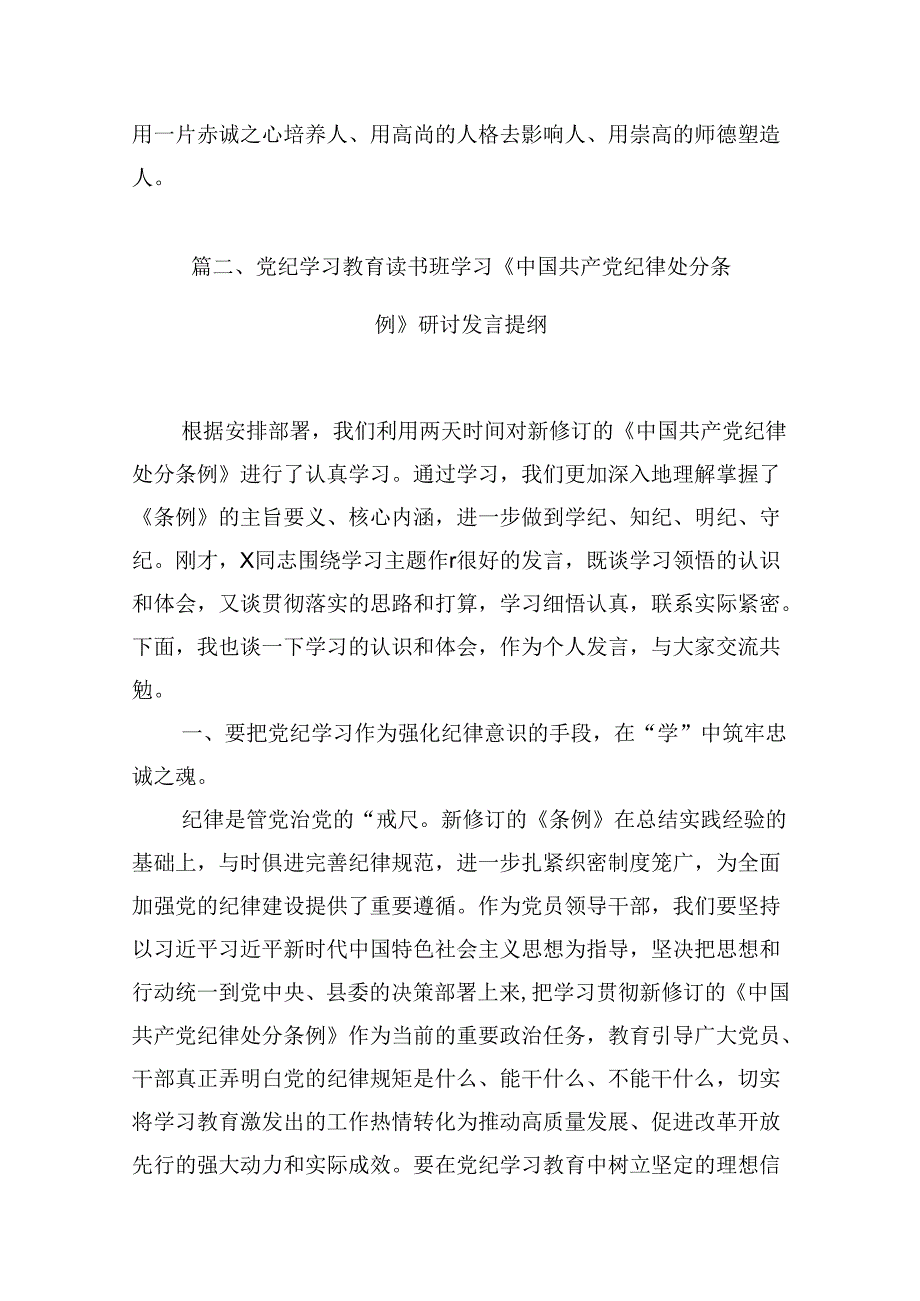 用一片赤诚之心培养人、用高尚的人格去影响人、用崇高的师德塑造人。

篇二、党纪学习教育读书班学习《中国共产党纪律处分条例》研讨发言提纲

根据安排部署，我们利用两天时间对新修订的《中国共产党纪律处分条例》进行了认真学习。通过学习，我们更加深入地理解掌握了《条例》的主旨要义、核心内涵，进一步做到学纪、知纪、明纪、守纪。刚才，X同志围绕学习主题作r很好的发言，既谈学习领悟的认识和体会，又谈贯彻落实的思路和打算，学习细悟认真，联系实际紧密。下面，我也谈一下学习的认识和体会，作为个人发言，与大家交流共勉。

一、要把党纪学习作为强化纪律意识的手段，在“学”中筑牢忠诚之魂。

纪律是管党治党的“戒尺。新修订的《条例》在总结实践经验的基础上，与时俱进完善纪律规范，进一步扎紧织密制度笼广，为全面加强党的纪律建设提供了重要遵循。作为党员领导干部，我们要坚持以习近平习近平新时代中国特色社会主义思想为指导，坚决把思想和行动统一到党中央、县委的决策部署上来,把学习贯彻新修订的《中国共产党纪律处分条例》作为当前的重要政治任务，教育引导广大党员、干部真正弄明白党的纪律规矩是什么、能干什么、不能干什么，切实将学习教育激发出的工作热情转化为推动高质量发展、促进改革开放先行的强大动力和实际成效。要在党纪学习教育中树立坚定的理想信